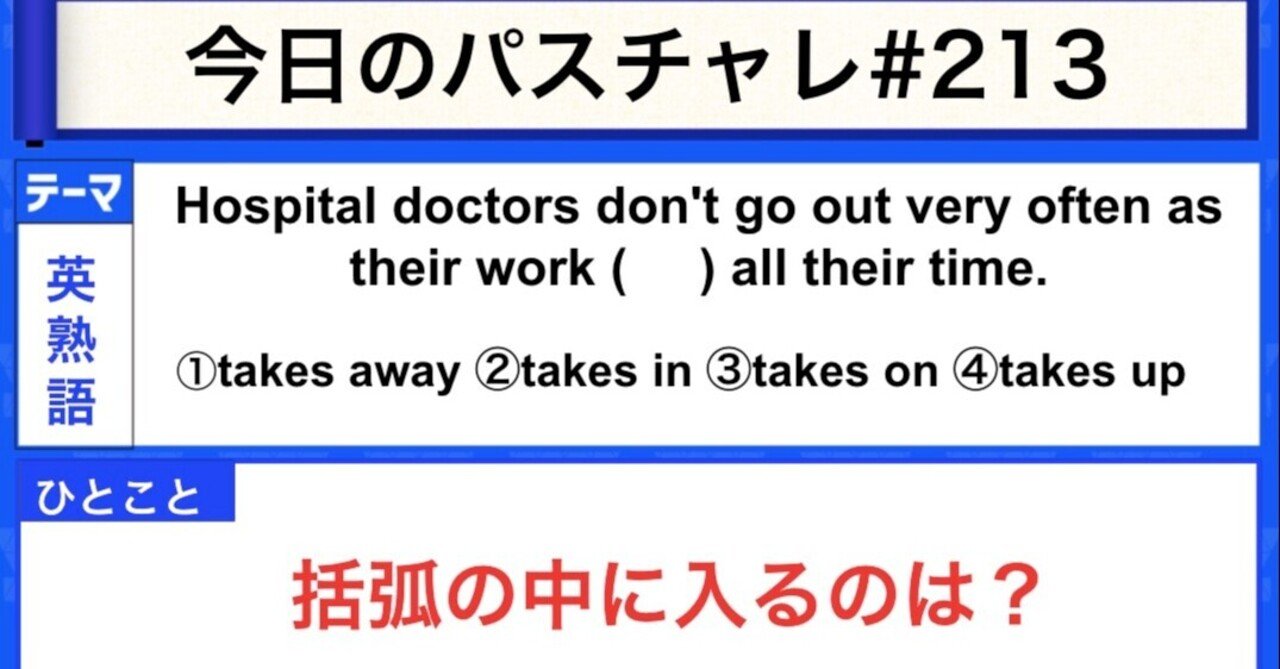 今日のパスチャレ#213

テーマ

英熟語

Hospital doctors don't go out very often as their work (　　) all their time.

①takes away ②takes in ③takes on ④takes up

ひとこと

括弧の中に入るのは？